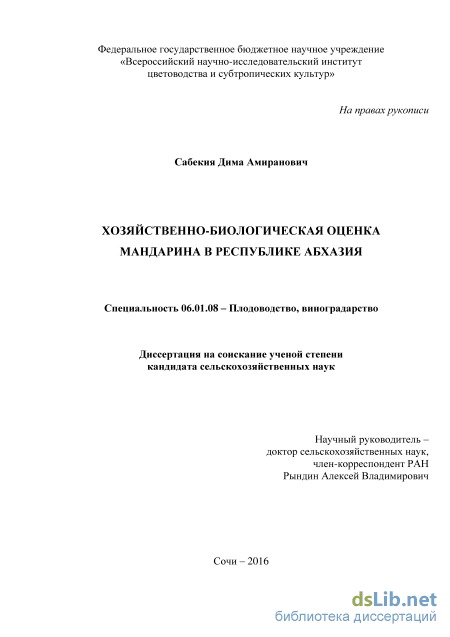 Федеральное государственное бюджетное научное учреждение «Всероссийский научно-исследовательский институт цветоводства и субтропических культур»

На правах рукописи

Сабекия Дима Амиранович

ХОЗЯЙСТВЕННО-БИОЛОГИЧЕСКАЯ ОЦЕНКА МАНДАРИНА В РЕСПУБЛИКЕ АБХАЗИЯ

Специальность 06.01.08 – Плодоводство, виноградарство

Диссертация на соискание ученой степени кандидата сельскохозяйственных наук

Научный руководитель – доктор сельскохозяйственных наук, член-корреспондент РАН Рындин Алексей Владимирович

Сочи – 2016

dsLib.net
библиотека диссертаций